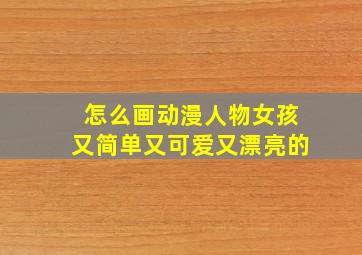 怎么画动漫人物女孩
又简单又可爱又漂亮的